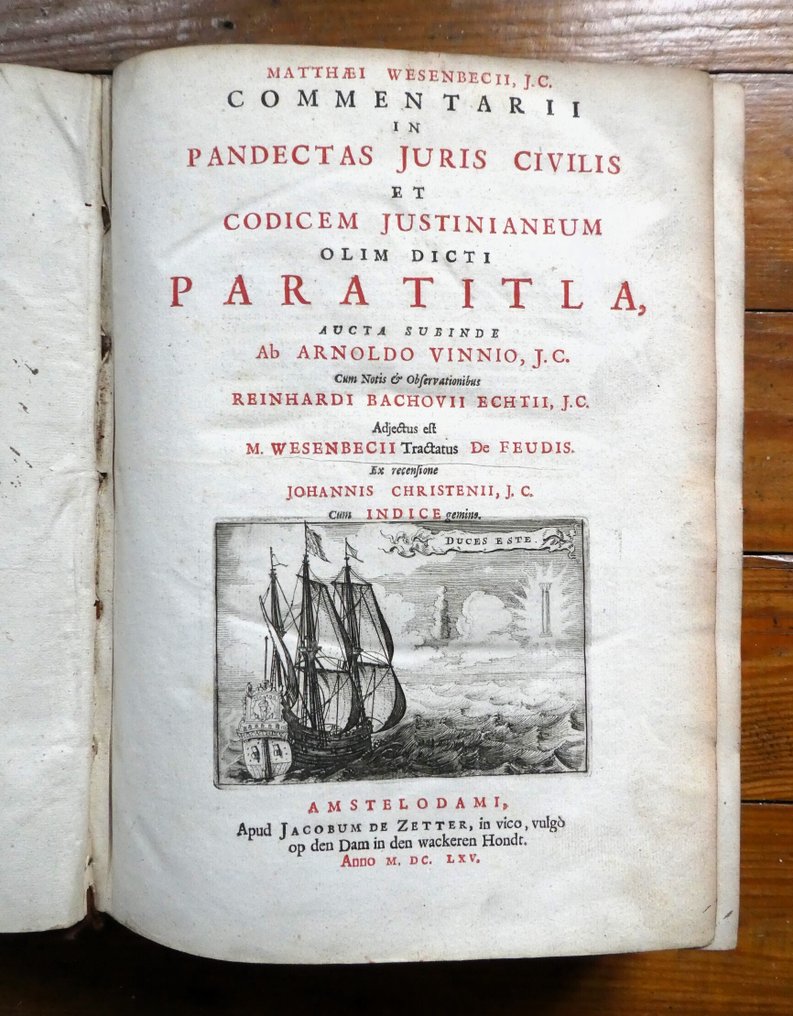 MATTHÆI WESENBECII, J.C.
COMMENTARII
IN
PANDECTAS JURIS CIVILIS
ET
CODICEM JUSTINIANEUM
OLIM DICTI
PARATITLA,
AUCTA SUBINDE
Ab ARNOLDO VINNIO, J.C.
Cum Notis & Observationibus
REINHARDI BACHOVII ECHTII, J.C.
Adjectus est
M. WESENBECII Tractatus De FEUDIS.
Ex recensione
JOHANNIS CHRISTENII, J.C.
Cum INDICE gemino.

DUCES ESTE.

AMSTELODAMI,
Apud JACOBUM DE ZETTER, in vico, vulgò op den Dam in den wackeren Hondt.
Anno M. DC. LXV.